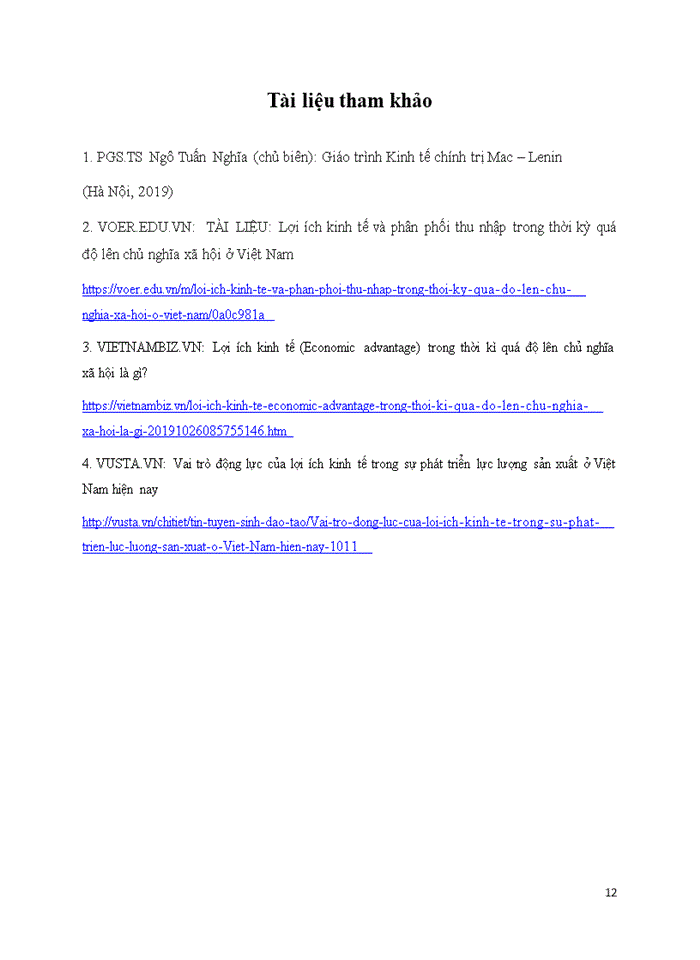 Tài liệu tham khảo

1. PGS.TS Ngô Tuấn Nghĩa (chủ biên): Giáo trình Kinh tế chính trị Mac – Lenin

(Hà Nội, 2019)

2. VOER.EDU.VN: TÀI LIỆU: Lợi ích kinh tế và phân phối thu nhập trong thời kỳ quá độ lên chủ nghĩa xã hội ở Việt Nam

https://voer.edu.vn/m/loi-ich-kinh-te-va-phan-phoi-thu-nhap-trong-thoi-ky-qua-do-len-chu-nghia-xa-hoi-o-viet-nam/0a0c981a

3. VIETNAMBIZ.VN: Lợi ích kinh tế (Economic advantage) trong thời kì quá độ lên chủ nghĩa xã hội là gì?

https://vietnambiz.vn/loi-ich-kinh-te-economic-advantage-trong-thoi-ki-qua-do-len-chu-nghia-xa-hoi-la-gi-20191026085755146.htm

4. VUSTA.VN: Vai trò động lực của lợi ích kinh tế trong sự phát triển lực lượng sản xuất ở Việt Nam hiện nay

http://vusta.vn/chitiet/tin-tuyen-sinh-dao-tao/Vai-tro-dong-luc-cua-loi-ich-kinh-te-trong-su-phat-trien-luc-luong-san-xuat-o-Viet-Nam-hien-nay-1011

12